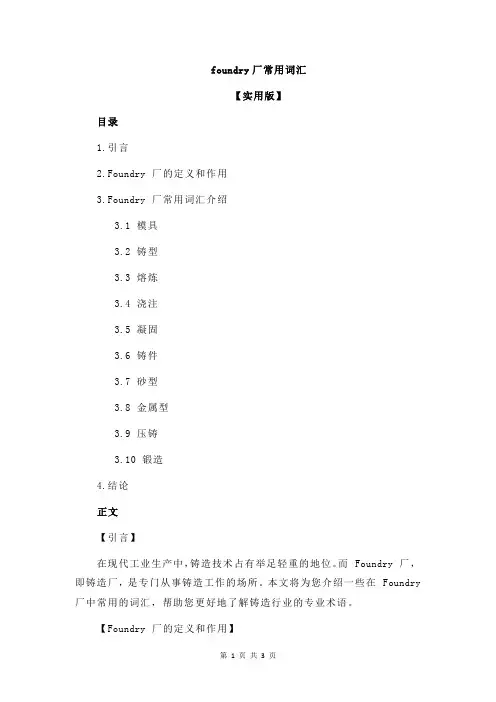 foundry 厂常用词汇

【实用版】

目录

1.引言

2.Foundry 厂的定义和作用

3.Foundry 厂常用词汇介绍

3.1 模具

3.2 铸型

3.3 熔炼

3.4 浇注

3.5 凝固

3.6 铸件

3.7 砂型

3.8 金属型

3.9 压铸

3.10 锻造

4.结论

正文

【引言】

在现代工业生产中，铸造技术占有举足轻重的地位。而 Foundry 厂，即铸造厂，是专门从事铸造工作的场所。本文将为您介绍一些在 Foundry 厂中常用的词汇，帮助您更好地了解铸造行业的专业术语。

【Foundry 厂的定义和作用】

第 1 页 共 3 页